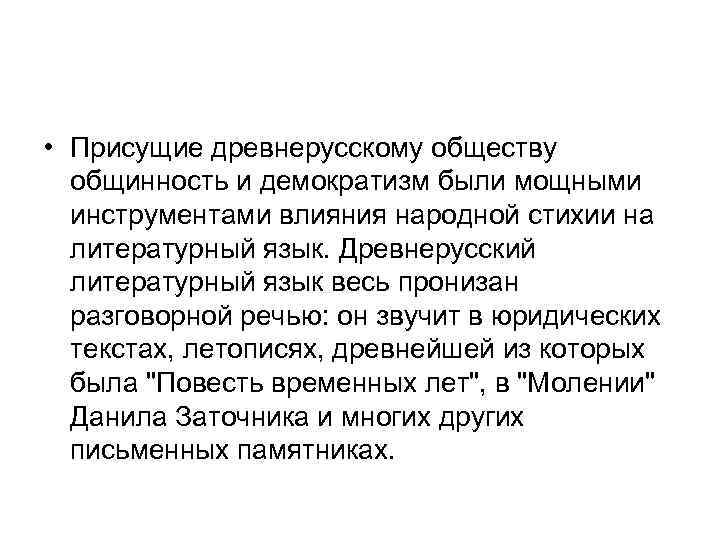 • Присущие древнерусскому обществу общинность и демократизм были мощными инструментами влияния народной стихии на литературный язык. Древнерусский литературный язык весь пронизан разговорной речью: он звучит в юридических текстах, летописях, древнейшей из которых была "Повесть временных лет", в "Молении" Данила Заточника и многих других письменных памятниках.